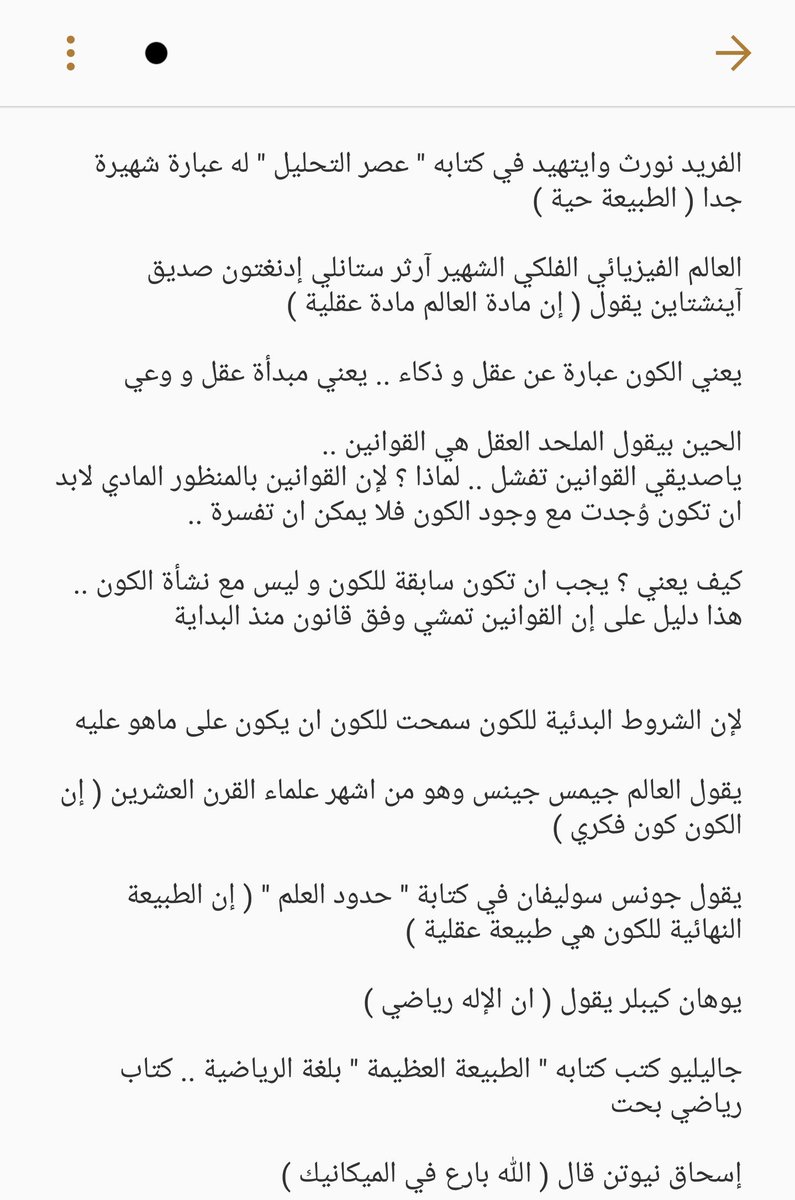 الفريد نورث وايتهيد في كتابه " عصر التحليل " له عبارة شهيرة جدا ( الطبيعة حية )

العالم الفيزيائي الفلكي الشهير آرثر ستانلي إدنغتون صديق آينشتاين يقول ( إن مادة العالم مادة عقلية )

يعني الكون عبارة عن عقل و ذكاء .. يعني مبدأة عقل و وعي

الحين بيقول الملحد العقل هي القوانين ..
ياصديقي القوانين تفشل .. لماذا ؟ لإن القوانين بالمنظور المادي لابد ان تكون وُجدت مع وجود الكون فلا يمكن ان تفسرة ..

كيف يعني ؟ يجب ان تكون سابقة للكون و ليس مع نشأة الكون .. هذا دليل على إن القوانين تمشي وفق قانون منذ البداية

لإن الشروط البدئية للكون سمحت للكون ان يكون على ماهو عليه

يقول العالم جيمس جينس وهو من اشهر علماء القرن العشرين ( إن الكون كون فكري )

يقول جونس سوليفان في كتابة " حدود العلم " ( إن الطبيعة النهائية للكون هي طبيعة عقلية )

يوهان كيبلر يقول ( ان الإله رياضي )

جاليليو كتب كتابه " الطبيعة العظيمة " بلغة الرياضية .. كتاب رياضي بحت

إسحاق نيوتن قال ( الله بارع في الميكانيك )